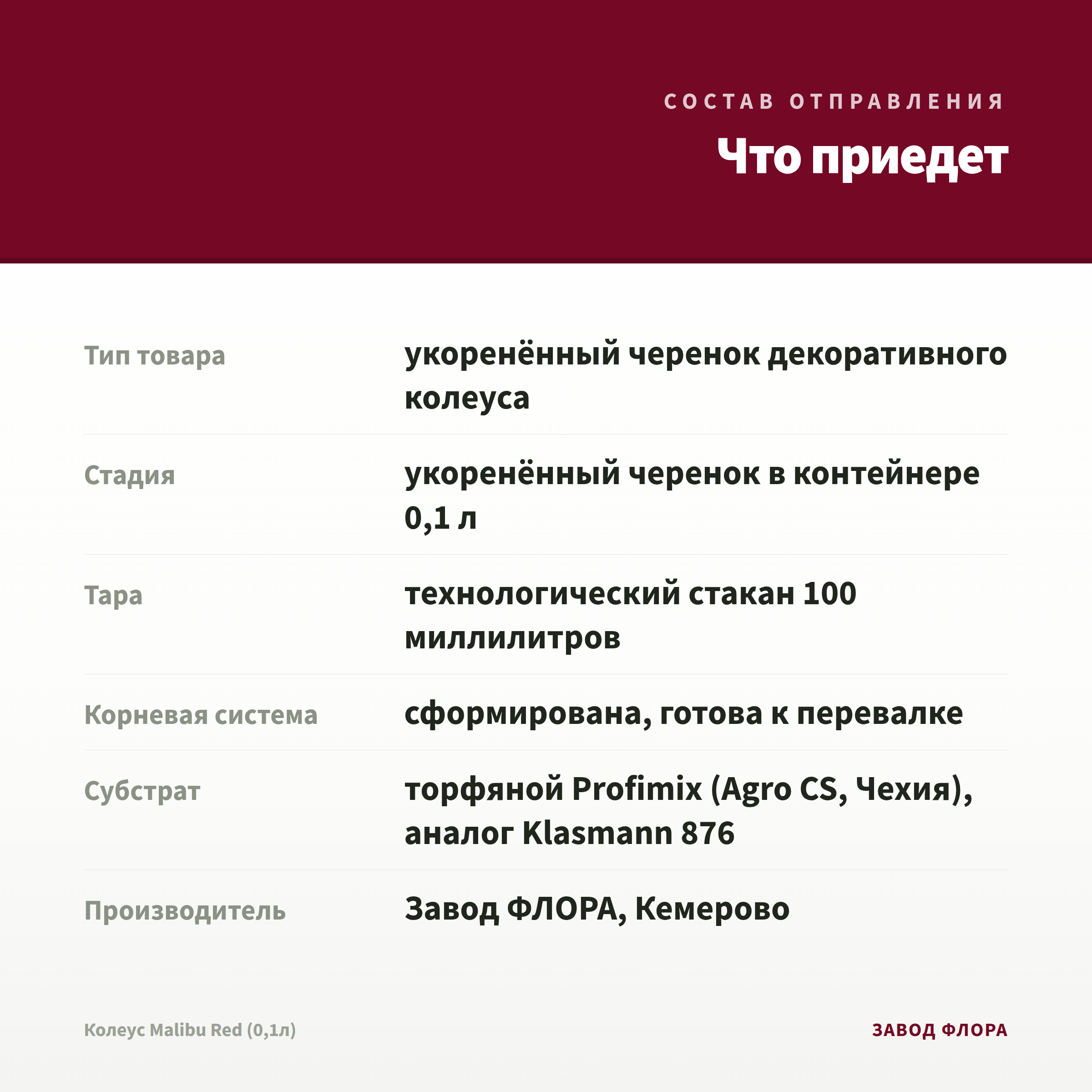 СОСТАВ ОТПРАВЛЕНИЯ

Что приедет

| | |
|---|---|
| Тип товара | укоренённый черенок декоративного колеуса |
| Стадия | укоренённый черенок в контейнере 0,1 л |
| Тара | технологический стакан 100 миллилитров |
| Корневая система | сформирована, готова к перевалке |
| Субстрат | торфяной Profimix (Agro CS, Чехия), аналог Klasmann 876 |
| Производитель | Завод ФЛОРА, Кемерово |

Колеус Malibu Red (0,1л)

ЗАВОД ФЛОРА